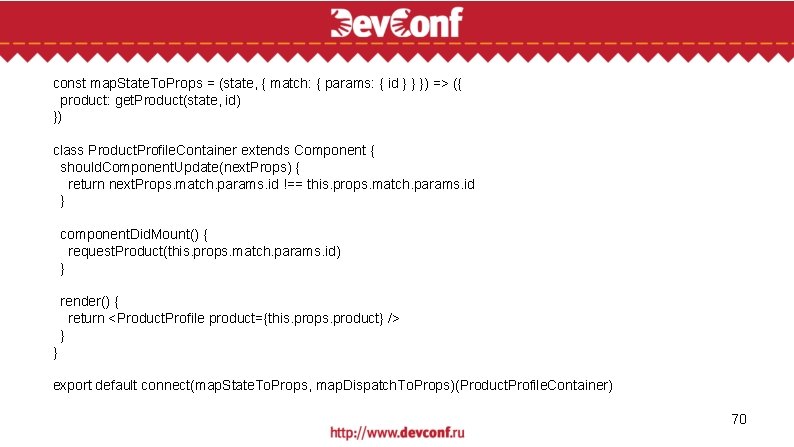 DevConf

const mapStateToProps = (state, { match: { params: { id } } }) => ({
  product: getProduct(state, id)
})

class ProductProfileContainer extends Component {
  shouldComponentUpdate(nextProps) {
    return nextProps.match.params.id !== this.props.match.params.id
  }

  componentDidMount() {
    requestProduct(this.props.match.params.id)
  }

  render() {
    return <ProductProfile product={this.props.product} />
  }
}

export default connect(mapStateToProps, mapDispatchToProps)(ProductProfileContainer)

70

http://www.devconf.ru